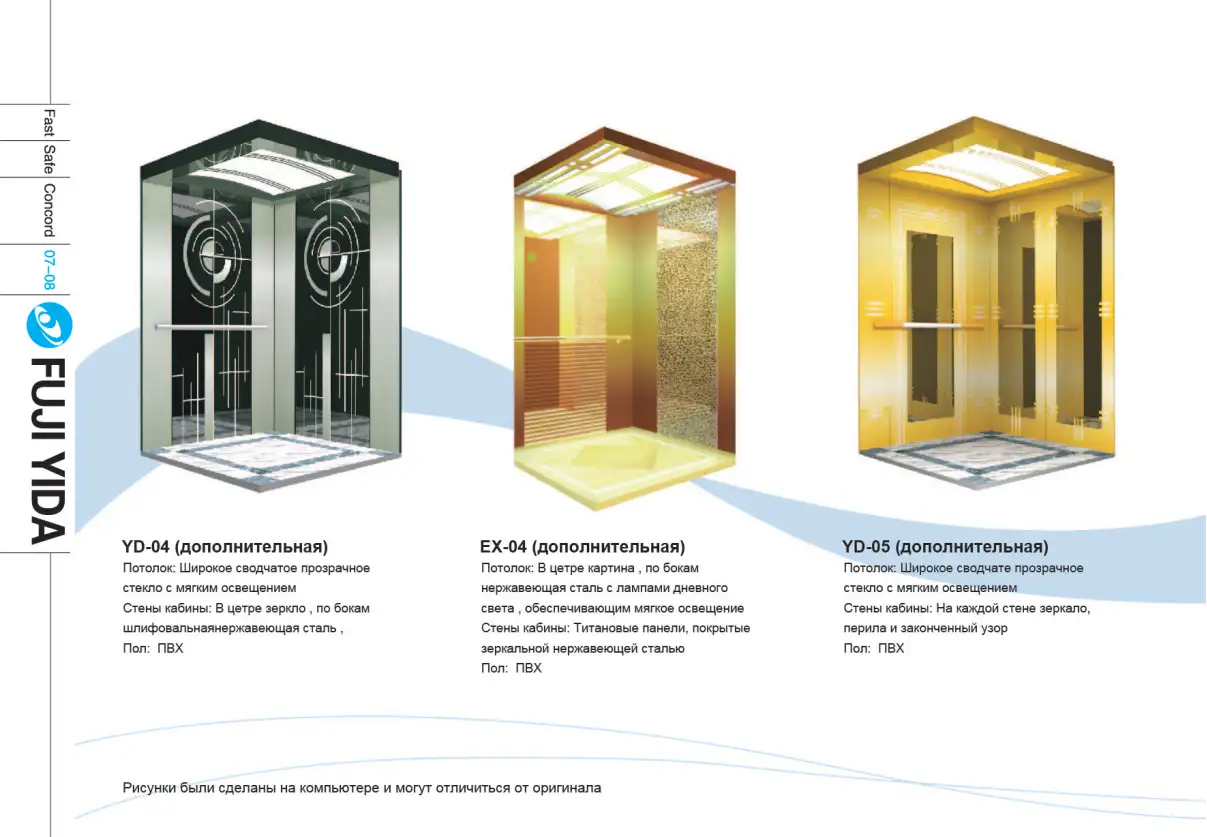 Fast
Safe
Concord
07-08
FUJI YIDA

YD-04 (дополнительная)
Потолок: Широкое сводчатое прозрачное стекло с мягким освещением
Стены кабины: В цетре зеркло , по бокам шлифовальнаянержавеющая сталь ,
Пол: ПВХ

EX-04 (дополнительная)
Потолок: В цетре картина , по бокам нержавеющая сталь с лампами дневного света , обеспечивающим мягкое освещение
Стены кабины: Титановые панели, покрытые зеркальной нержавеющей сталью
Пол: ПВХ

YD-05 (дополнительная)
Потолок: Широкое сводчате прозрачное стекло с мягким освещением
Стены кабины: На каждой стене зеркало, перила и законченный узор
Пол: ПВХ

Рисунки были сделаны на компьютере и могут отличиться от оригинала